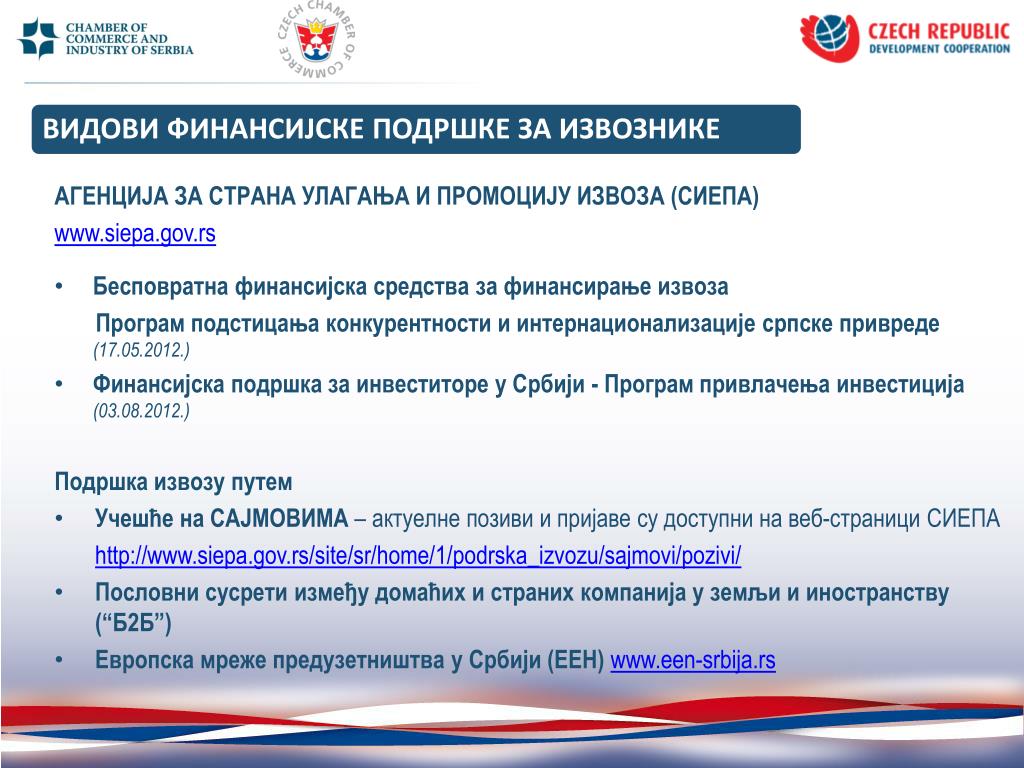 CHAMBER OF COMMERCE AND INDUSTRY OF SERBIA

CZECH CHAMBER OF COMMERCE

CZECH REPUBLIC DEVELOPMENT COOPERATION

ВИДОВИ ФИНАНСИЈСКЕ ПОДРШКЕ ЗА ИЗВОЗНИКЕ

АГЕНЦИЈА ЗА СТРАНА УЛАГАЊА И ПРОМОЦИЈУ ИЗВОЗА (СИЕПА)
www.siepa.gov.rs

• Бесповратна финансијска средства за финансирање извоза
Програм подстицања конкурентности и интернационализације српске привреде (17.05.2012.)
• Финансијска подршка за инвеститоре у Србији - Програм привлачења инвестиција (03.08.2012.)

Подршка извозу путем
• Учешће на САЈМОВИМА – актуелне позиви и пријаве су доступни на веб-страници СИЕПА http://www.siepa.gov.rs/site/sr/home/1/podrska_izvozu/sajmovi/pozivi/
• Пословни сусрети између домаћих и страних компанија у земљи и иностранству (“Б2Б”)
• Европска мреже предузетништва у Србији (ЕЕН) www.een-srbija.rs